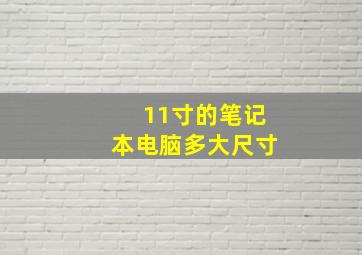 11寸的笔记本电脑多大尺寸